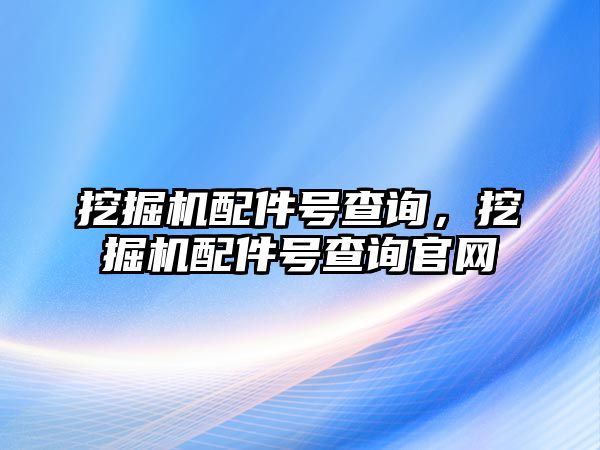 挖掘机配件号查询，挖掘机配件号查询官网